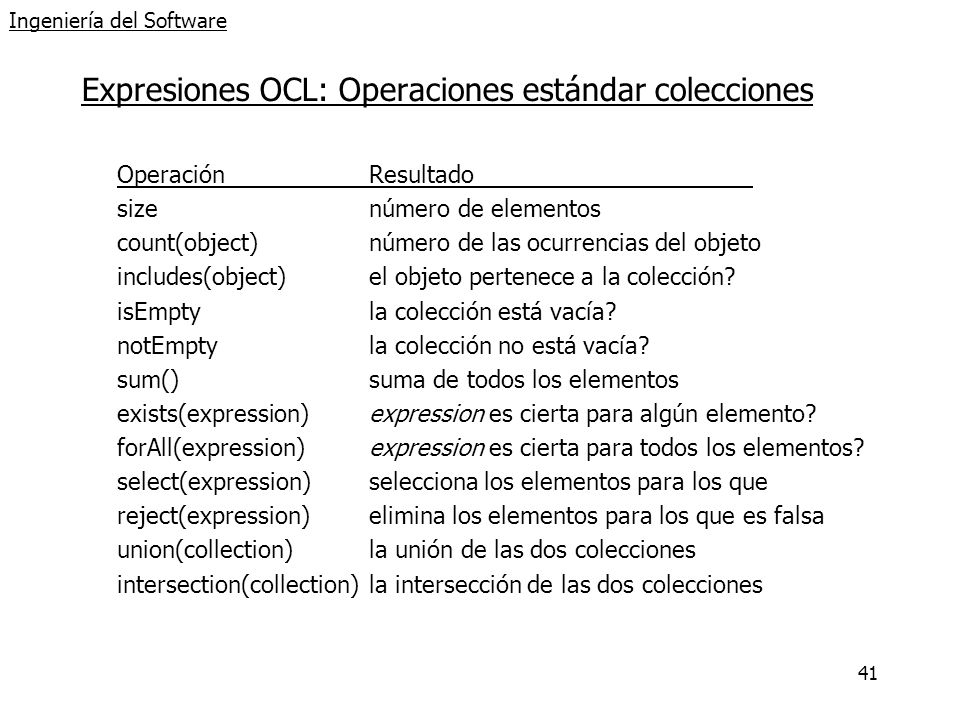 Ingeniería del Software

Expresiones OCL: Operaciones estándar colecciones

| Operación | Resultado |
|---|---|
| size | número de elementos |
| count(object) | número de las ocurrencias del objeto |
| includes(object) | el objeto pertenece a la colección? |
| isEmpty | la colección está vacía? |
| notEmpty | la colección no está vacía? |
| sum() | suma de todos los elementos |
| exists(expression) | expression es cierta para algún elemento? |
| forAll(expression) | expression es cierta para todos los elementos? |
| select(expression) | selecciona los elementos para los que |
| reject(expression) | elimina los elementos para los que es falsa |
| union(collection) | la unión de las dos colecciones |
| intersection(collection) | la intersección de las dos colecciones |

41